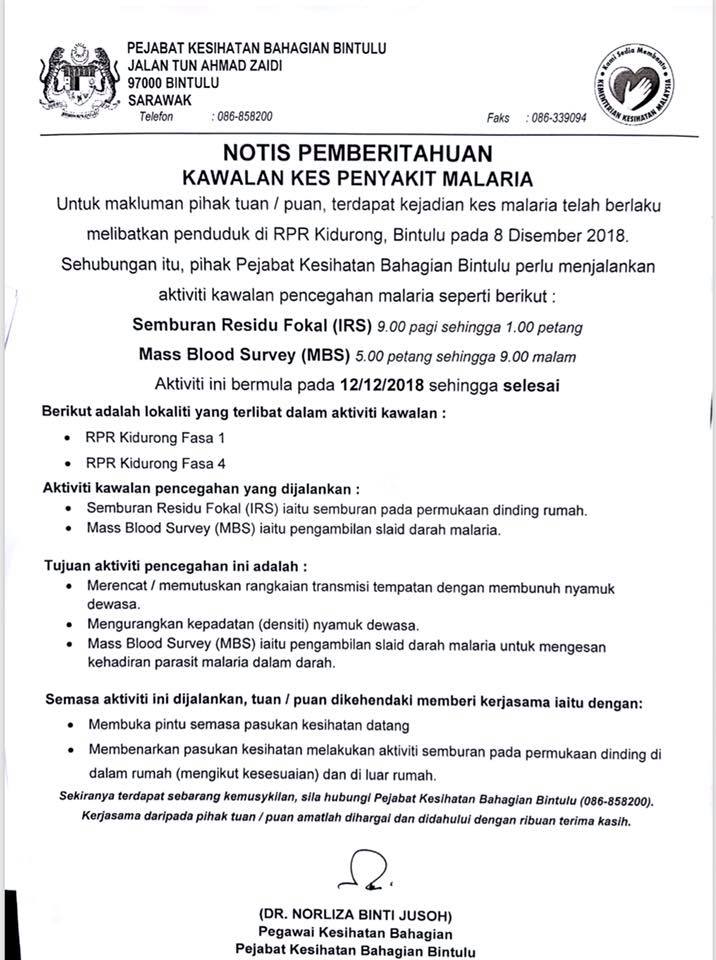 PEJABAT KESIHATAN BAHAGIAN BINTULU
JALAN TUN AHMAD ZAIDI
97000 BINTULU
SARAWAK
Telefon : 086-858200

Kami Sedia Membantu
KEMENTERIAN KESIHATAN MALAYSIA

Faks : 086-339094

NOTIS PEMBERITAHUAN
KAWALAN KES PENYAKIT MALARIA

Untuk makluman pihak tuan / puan, terdapat kejadian kes malaria telah berlaku melibatkan penduduk di RPR Kidurong, Bintulu pada 8 Disember 2018.

Sehubungan itu, pihak Pejabat Kesihatan Bahagian Bintulu perlu menjalankan aktiviti kawalan pencegahan malaria seperti berikut :

Semburan Residu Fokal (IRS) 9.00 pagi sehingga 1.00 petang

Mass Blood Survey (MBS) 5.00 petang sehingga 9.00 malam

Aktiviti ini bermula pada 12/12/2018 sehingga selesai

Berikut adalah lokaliti yang terlibat dalam aktiviti kawalan :
• RPR Kidurong Fasa 1
• RPR Kidurong Fasa 4

Aktiviti kawalan pencegahan yang dijalankan :
• Semburan Residu Fokal (IRS) iaitu semburan pada permukaan dinding rumah.
• Mass Blood Survey (MBS) iaitu pengambilan slaid darah malaria.

Tujuan aktiviti pencegahan ini adalah :
• Merencat / memutuskan rangkaian transmisi tempatan dengan membunuh nyamuk dewasa.
• Mengurangkan kepadatan (densiti) nyamuk dewasa.
• Mass Blood Survey (MBS) iaitu pengambilan slaid darah malaria untuk mengesan kehadiran parasit malaria dalam darah.

Semasa aktiviti ini dijalankan, tuan / puan dikehendaki memberi kerjasama iaitu dengan:
• Membuka pintu semasa pasukan kesihatan datang
• Membenarkan pasukan kesihatan melakukan aktiviti semburan pada permukaan dinding di dalam rumah (mengikut kesesuaian) dan di luar rumah.

Sekiranya terdapat sebarang kemusykilan, sila hubungi Pejabat Kesihatan Bahagian Bintulu (086-858200).
Kerjasama daripada pihak tuan / puan amatlah dihargai dan didahului dengan ribuan terima kasih.

(DR. NORLIZA BINTI JUSOH)
Pegawai Kesihatan Bahagian
Pejabat Kesihatan Bahagian Bintulu